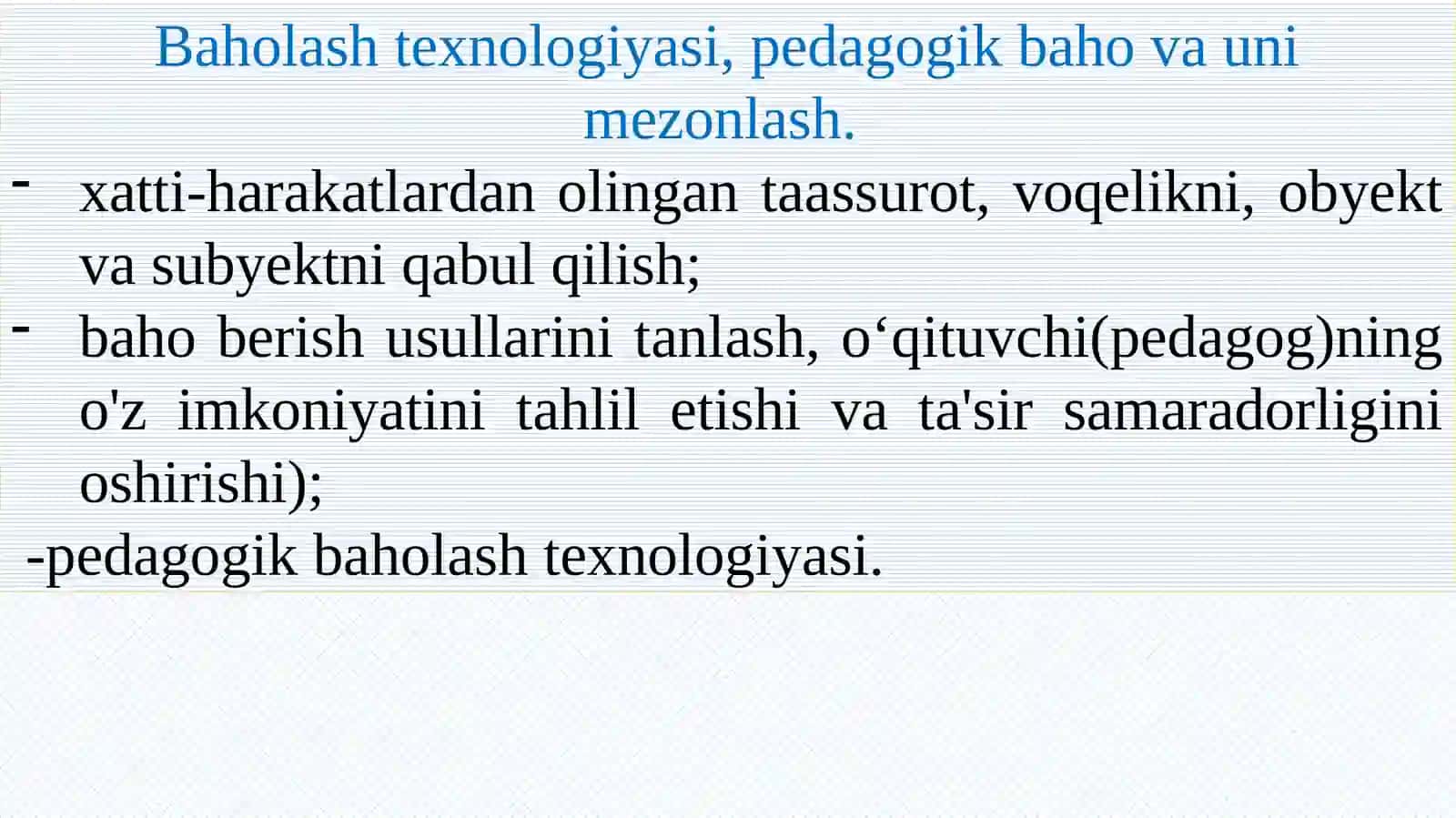 Baholash texnologiyasi, pedagogik baho va uni mezonlash.

- xatti-harakatlardan olingan taassurot, voqelikni, obyekt va subyektni qabul qilish;

- baho berish usullarini tanlash, o‘qituvchi(pedagog)ning o'z imkoniyatini tahlil etishi va ta'sir samaradorligini oshirishi);

-pedagogik baholash texnologiyasi.